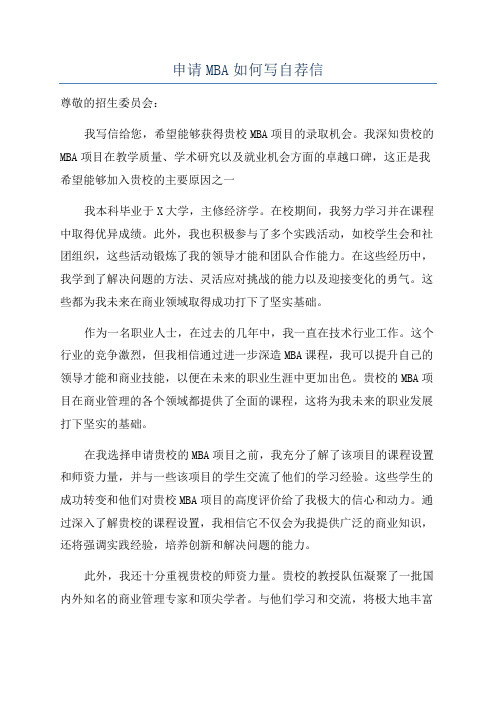 申请MBA如何写自荐信

尊敬的招生委员会：

我写信给您，希望能够获得贵校MBA项目的录取机会。我深知贵校的MBA项目在教学质量、学术研究以及就业机会方面的卓越口碑，这正是我希望能够加入贵校的主要原因之一

我本科毕业于X大学，主修经济学。在校期间，我努力学习并在课程中取得优异成绩。此外，我也积极参与了多个实践活动，如校学生会和社团组织，这些活动锻炼了我的领导才能和团队合作能力。在这些经历中，我学到了解决问题的方法、灵活应对挑战的能力以及迎接变化的勇气。这些都为我未来在商业领域取得成功打下了坚实基础。

作为一名职业人士，在过去的几年中，我一直在技术行业工作。这个行业的竞争激烈，但我相信通过进一步深造MBA课程，我可以提升自己的领导才能和商业技能，以便在未来的职业生涯中更加出色。贵校的MBA项目在商业管理的各个领域都提供了全面的课程，这将为我未来的职业发展打下坚实的基础。

在我选择申请贵校的MBA项目之前，我充分了解了该项目的课程设置和师资力量，并与一些该项目的学生交流了他们的学习经验。这些学生的成功转变和他们对贵校MBA项目的高度评价给了我极大的信心和动力。通过深入了解贵校的课程设置，我相信它不仅会为我提供广泛的商业知识，还将强调实践经验，培养创新和解决问题的能力。

此外，我还十分重视贵校的师资力量。贵校的教授队伍凝聚了一批国内外知名的商业管理专家和顶尖学者。与他们学习和交流，将极大地丰富